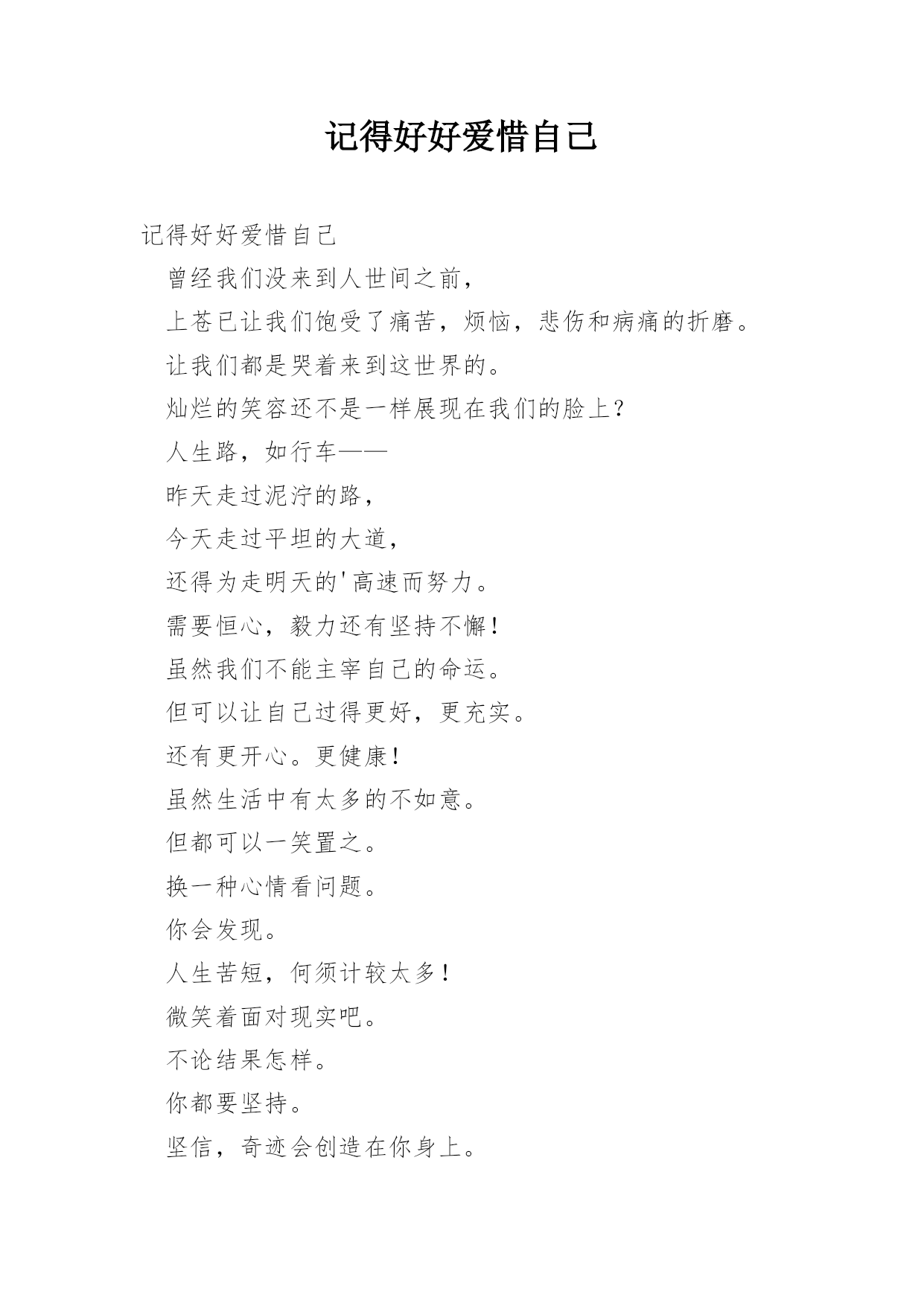 记得好好爱惜自己

记得好好爱惜自己

曾经我们没来到人世间之前，

上苍已让我们饱受了痛苦，烦恼，悲伤和病痛的折磨。

让我们都是哭着来到这世界的。

灿烂的笑容还不是一样展现在我们的脸上？

人生路，如行车——

昨天走过泥泞的路，

今天走过平坦的大道，

还得为走明天的'高速而努力。

需要恒心，毅力还有坚持不懈！

虽然我们不能主宰自己的命运。

但可以让自己过得更好，更充实。

还有更开心。更健康！

虽然生活中有太多的不如意。

但都可以一笑置之。

换一种心情看问题。

你会发现。

人生苦短，何须计较太多！

微笑着面对现实吧。

不论结果怎样。

你都要坚持。

坚信，奇迹会创造在你身上。